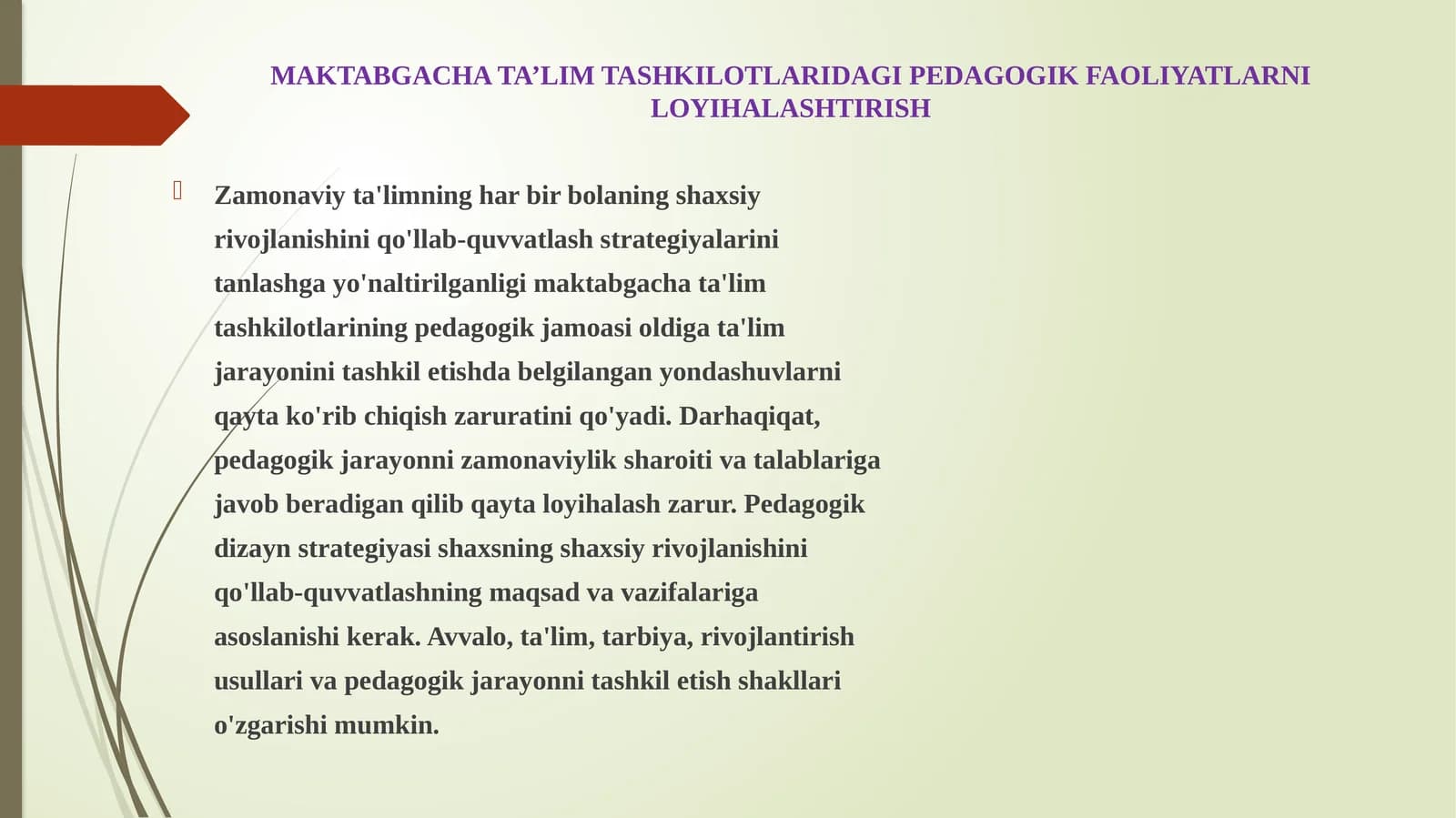 MAKTABGACHA TA’LIM TASHKILOTLARIDAGI PEDAGOGIK FAOLIYATLARNI LOYIHALASHTIRISH

Zamonaviy ta'limning har bir bolaning shaxsiy rivojlanishini qo'llab-quvvatlash strategiyalarini tanlashga yo'naltirilganligi maktabgacha ta'lim tashkilotlarining pedagogik jamoasi oldiga ta'lim jarayonini tashkil etishda belgilangan yondashuvlarni qayta ko'rib chiqish zaruratini qo'yadi. Darhaqiqat, pedagogik jarayonni zamonaviylik sharoiti va talablariga javob beradigan qilib qayta loyihalash zarur. Pedagogik dizayn strategiyasi shaxsning shaxsiy rivojlanishini qo'llab-quvvatlashning maqsad va vazifalariga asoslanishi kerak. Avvalo, ta'lim, tarbiya, rivojlantirish usullari va pedagogik jarayonni tashkil etish shakllari o'zgarishi mumkin.